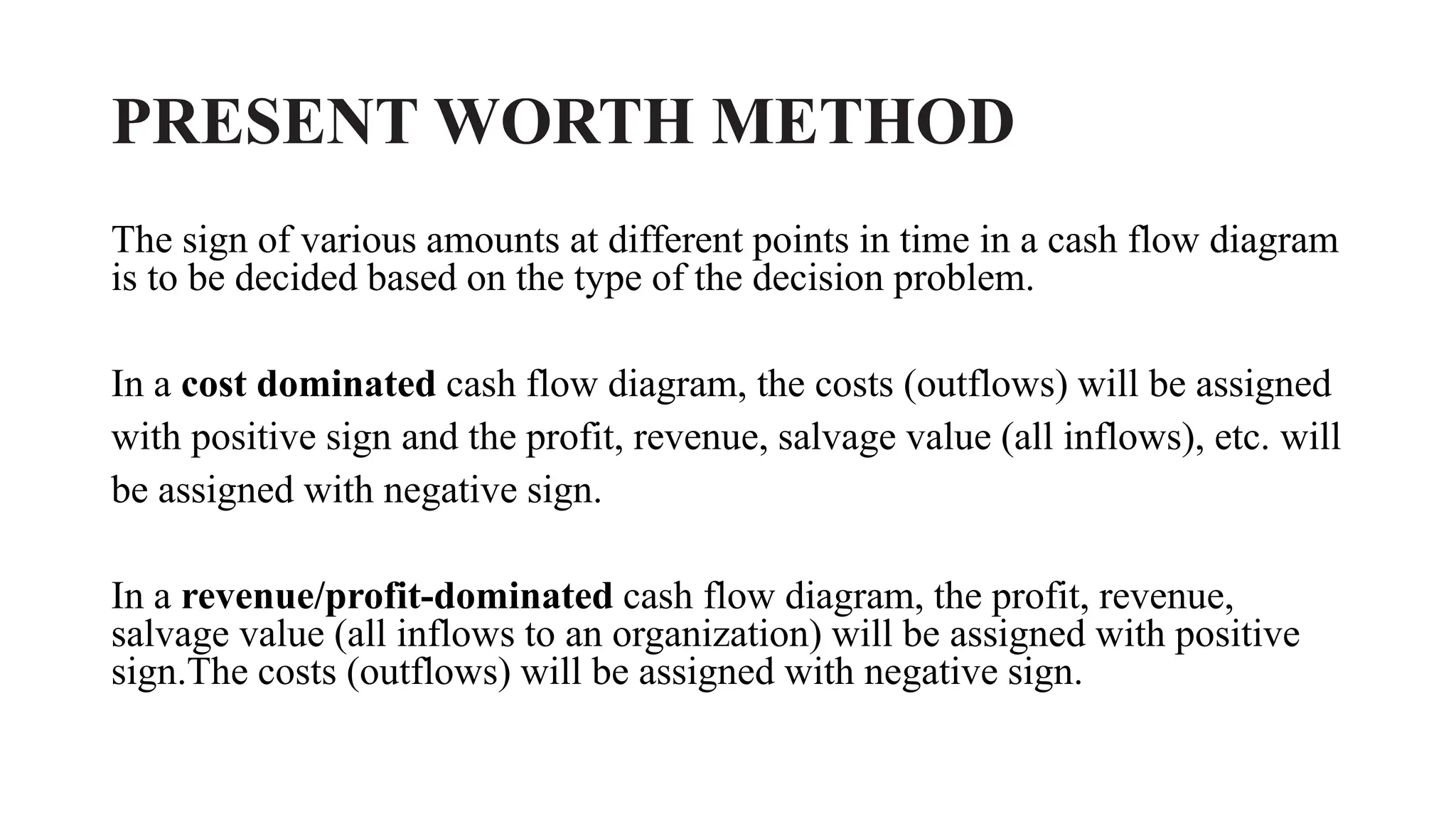 PRESENT WORTH METHOD

The sign of various amounts at different points in time in a cash flow diagram is to be decided based on the type of the decision problem.

In a cost dominated cash flow diagram, the costs (outflows) will be assigned with positive sign and the profit, revenue, salvage value (all inflows), etc. will be assigned with negative sign.

In a revenue/profit-dominated cash flow diagram, the profit, revenue, salvage value (all inflows to an organization) will be assigned with positive sign.The costs (outflows) will be assigned with negative sign.